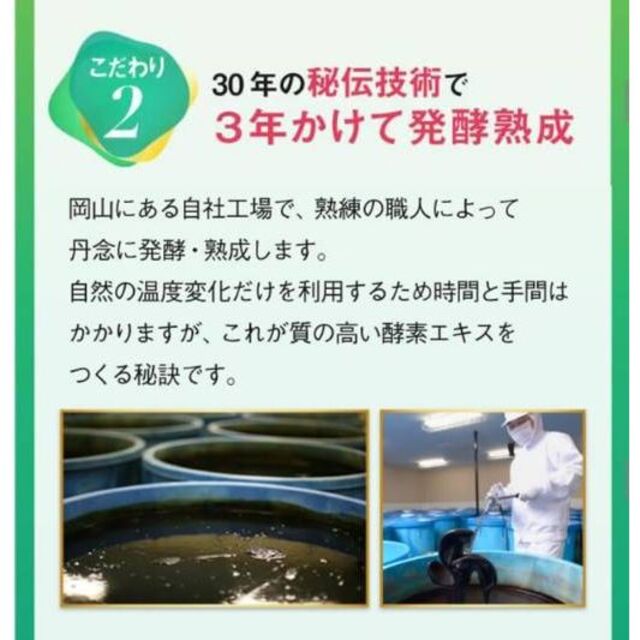 こだわり
2

30年の秘伝技術で
3年かけて発酵熟成

岡山にある自社工場で、熟練の職人によって丹念に発酵・熟成します。
自然の温度変化だけを利用するため時間と手間はかかりますが、これが質の高い酵素エキスをつくる秘訣です。